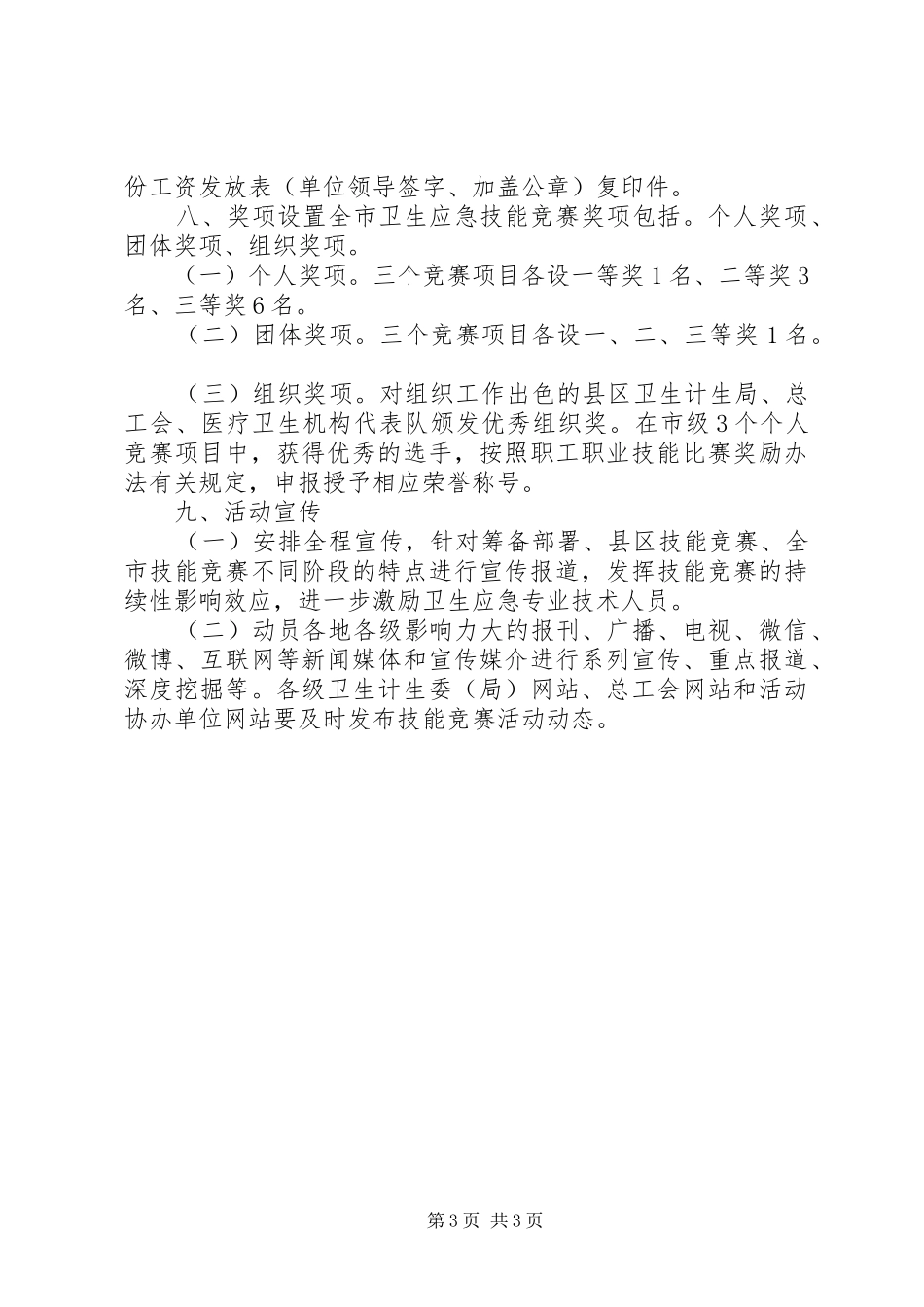 份工资发放表（单位领导签字、加盖公章）复印件。

八、奖项设置全市卫生应急技能竞赛奖项包括。个人奖项、团体奖项、组织奖项。

（一）个人奖项。三个竞赛项目各设一等奖1名、二等奖3名、三等奖6名。

（二）团体奖项。三个竞赛项目各设一、二、三等奖1名。

（三）组织奖项。对组织工作出色的县区卫生计生局、总工会、医疗卫生机构代表队颁发优秀组织奖。在市级3个个人竞赛项目中，获得优秀的选手，按照职工职业技能比赛奖励办法有关规定，申报授予相应荣誉称号。

九、活动宣传

（一）安排全程宣传，针对筹备部署、县区技能竞赛、全市技能竞赛不同阶段的特点进行宣传报道，发挥技能竞赛的持续性影响效应，进一步激励卫生应急专业技术人员。

（二）动员各地各级影响力大的报刊、广播、电视、微信、微博、互联网等新闻媒体和宣传媒介进行系列宣传、重点报道、深度挖掘等。各级卫生计生委（局）网站、总工会网站和活动协办单位网站要及时发布技能竞赛活动动态。

第3页 共3页